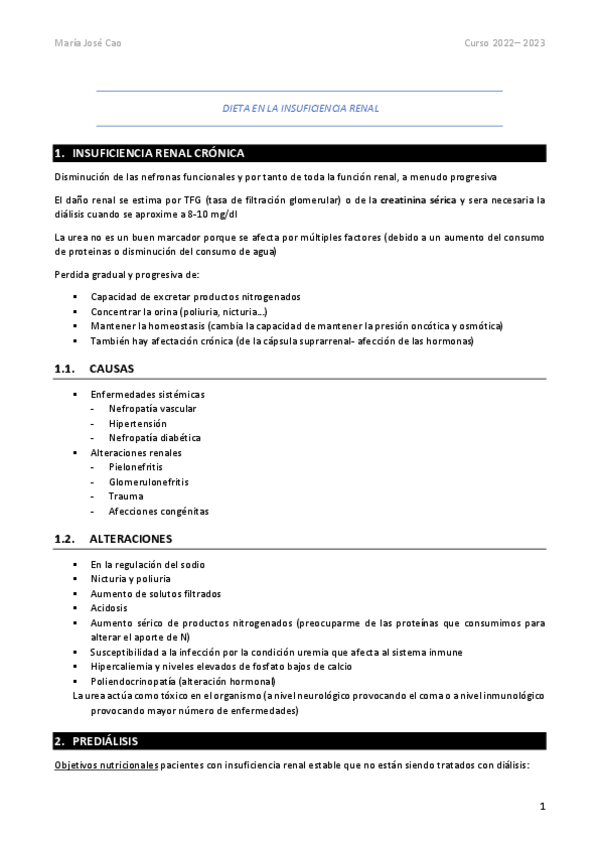 María José Cao

Curso 2022– 2023

DIETA EN LA INSUFICIENCIA RENAL

1. INSUFICIENCIA RENAL CRÓNICA

Disminución de las nefronas funcionales y por tanto de toda la función renal, a menudo progresiva

El daño renal se estima por TFG (tasa de filtración glomerular) o de la creatinina sérica y sera necesaria la diálisis cuando se aproxime a 8-10 mg/dl

La urea no es un buen marcador porque se afecta por múltiples factores (debido a un aumento del consumo de proteinas o disminución del consumo de agua)

Perdida gradual y progresiva de:

▪ Capacidad de excretar productos nitrogenados
▪ Concentrar la orina (poliuria, nicturia…)
▪ Mantener la homeostasis (cambia la capacidad de mantener la presión oncótica y osmótica)
▪ También hay afectación crónica (de la cápsula suprarrenal- afección de las hormonas)

1.1. CAUSAS

▪ Enfermedades sistémicas
- Nefropatía vascular
- Hipertensión
- Nefropatía diabética
▪ Alteraciones renales
- Pielonefritis
- Glomerulonefritis
- Trauma
- Afecciones congénitas

1.2. ALTERACIONES

▪ En la regulación del sodio
▪ Nicturia y poliuria
▪ Aumento de solutos filtrados
▪ Acidosis
▪ Aumento sérico de productos nitrogenados (preocuparme de las proteínas que consumimos para alterar el aporte de N)
▪ Susceptibilidad a la infección por la condición uremia que afecta al sistema inmune
▪ Hipercaliemia y niveles elevados de fosfato bajos de calcio
▪ Poliendocrinopatía (alteración hormonal)
La urea actúa como tóxico en el organismo (a nivel neurológico provocando el coma o a nivel inmunológico provocando mayor número de enfermedades)

2. PREDIÁLISIS

Objetivos nutricionales pacientes con insuficiencia renal estable que no están siendo tratados con diálisis:

1